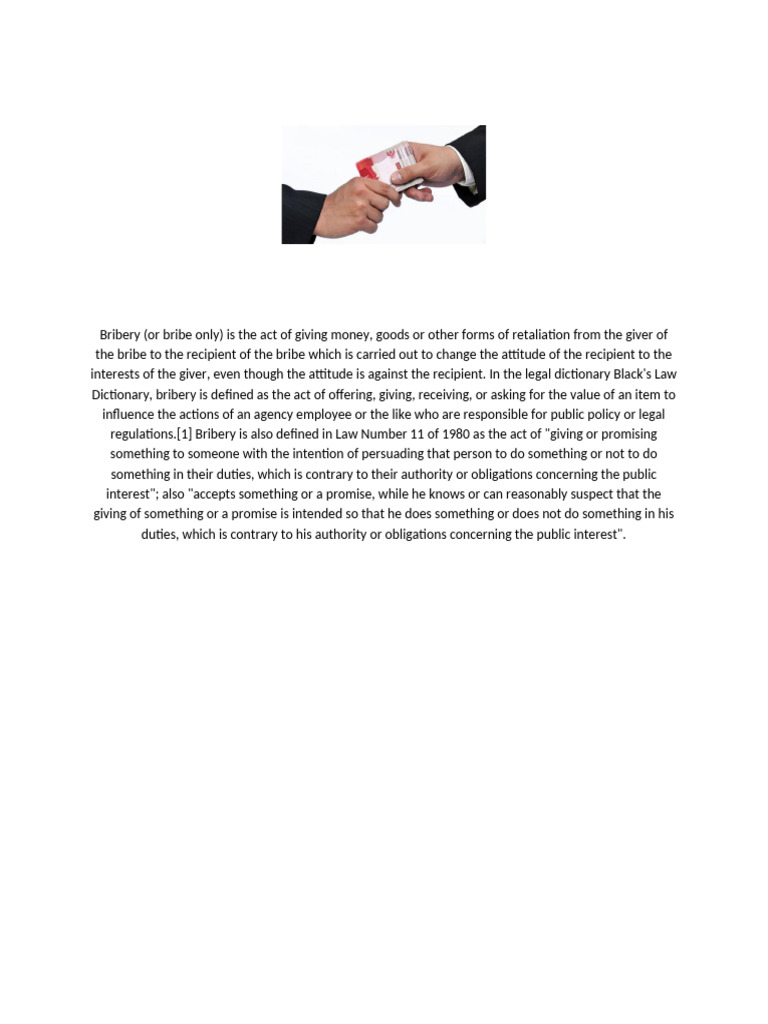 Bribery (or bribe only) is the act of giving money, goods or other forms of retaliation from the giver of the bribe to the recipient of the bribe which is carried out to change the attitude of the recipient to the interests of the giver, even though the attitude is against the recipient. In the legal dictionary Black's Law Dictionary, bribery is defined as the act of offering, giving, receiving, or asking for the value of an item to influence the actions of an agency employee or the like who are responsible for public policy or legal regulations.[1] Bribery is also defined in Law Number 11 of 1980 as the act of "giving or promising something to someone with the intention of persuading that person to do something or not to do something in their duties, which is contrary to their authority or obligations concerning the public interest"; also "accepts something or a promise, while he knows or can reasonably suspect that the giving of something or a promise is intended so that he does something or does not do something in his duties, which is contrary to his authority or obligations concerning the public interest".